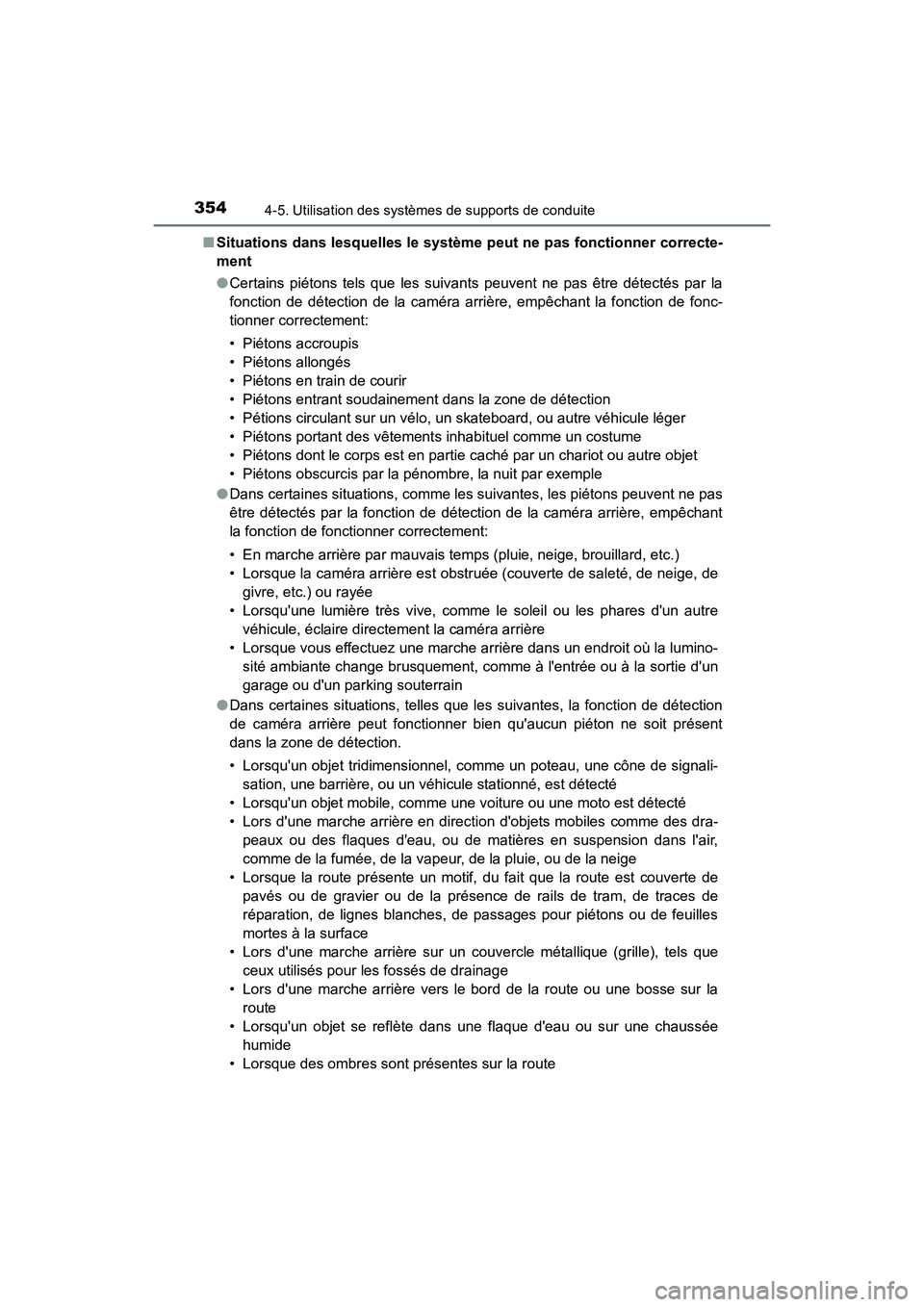 354
4-5. Utilisation des systèmes de supports de conduite

■ Situations dans lesquelles le système peut ne pas fonctionner correctement

● Certains piétons tels que les suivants peuvent ne pas être détectés par la fonction de détection de la caméra arrière, empêchant la fonction de fonctionner correctement:

• Piétons accroupis
• Piétons allongés
• Piétons en train de courir
• Piétons entrant soudainement dans la zone de détection
• Pétions circulant sur un vélo, un skateboard, ou autre véhicule léger
• Piétons portant des vêtements inhabituel comme un costume
• Piétons dont le corps est en partie caché par un chariot ou autre objet
• Piétons obscurcis par la pénombre, la nuit par exemple

● Dans certaines situations, comme les suivantes, les piétons peuvent ne pas être détectés par la fonction de détection de la caméra arrière, empêchant la fonction de fonctionner correctement:

• En marche arrière par mauvais temps (pluie, neige, brouillard, etc.)
• Lorsque la caméra arrière est obstruée (couverte de saleté, de neige, de givre, etc.) ou rayée
• Lorsqu'une lumière très vive, comme le soleil ou les phares d'un autre véhicule, éclaire directement la caméra arrière
• Lorsque vous effectuez une marche arrière dans un endroit où la luminosité ambiante change brusquement, comme à l'entrée ou à la sortie d'un garage ou d'un parking souterrain

● Dans certaines situations, telles que les suivantes, la fonction de détection de caméra arrière peut fonctionner bien qu'aucun piéton ne soit présent dans la zone de détection.

• Lorsqu'un objet tridimensionnel, comme un poteau, une cône de signalisation, une barrière, ou un véhicule stationné, est détecté
• Lorsqu'un objet mobile, comme une voiture ou une moto est détecté
• Lors d'une marche arrière en direction d'objets mobiles comme des drapeaux ou des flaques d'eau, ou de matières en suspension dans l'air, comme de la fumée, de la vapeur, de la pluie, ou de la neige
• Lorsque la route présente un motif, du fait que la route est couverte de pavés ou de gravier ou de la présence de rails de tram, de traces de réparation, de lignes blanches, de passages pour piétons ou de feuilles mortes à la surface
• Lors d'une marche arrière sur un couvercle métallique (grille), tels que ceux utilisés pour les fossés de drainage
• Lors d'une marche arrière vers le bord de la route ou une bosse sur la route
• Lorsqu'un objet se reflète dans une flaque d'eau ou sur une chaussée humide
• Lorsque des ombres sont présentes sur la route

carmanualsonline.info